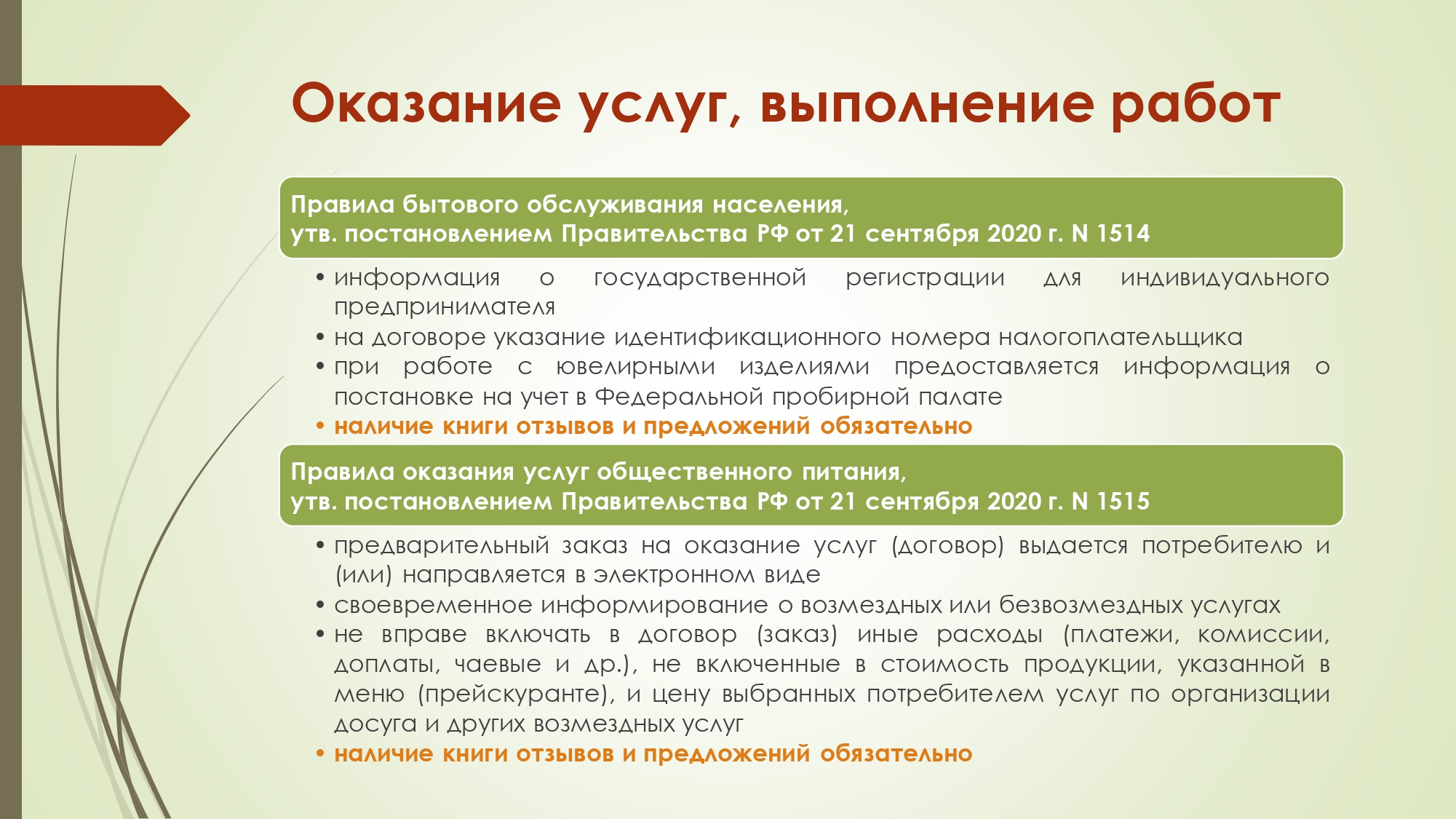 Оказание услуг, выполнение работ

Правила бытового обслуживания населения, утв. постановлением Правительства РФ от 21 сентября 2020 г. N 1514

• информация о государственной регистрации для индивидуального предпринимателя
• на договоре указание идентификационного номера налогоплательщика
• при работе с ювелирными изделиями предоставляется информация о постановке на учет в Федеральной пробирной палате
• наличие книги отзывов и предложений обязательно

Правила оказания услуг общественного питания, утв. постановлением Правительства РФ от 21 сентября 2020 г. N 1515

• предварительный заказ на оказание услуг (договор) выдается потребителю и (или) направляется в электронном виде
• своевременное информирование о возмездных или безвозмездных услугах
• не вправе включать в договор (заказ) иные расходы (платежи, комиссии, доплаты, чаевые и др.), не включенные в стоимость продукции, указанной в меню (прейскуранте), и цену выбранных потребителем услуг по организации досуга и других возмездных услуг
• наличие книги отзывов и предложений обязательно